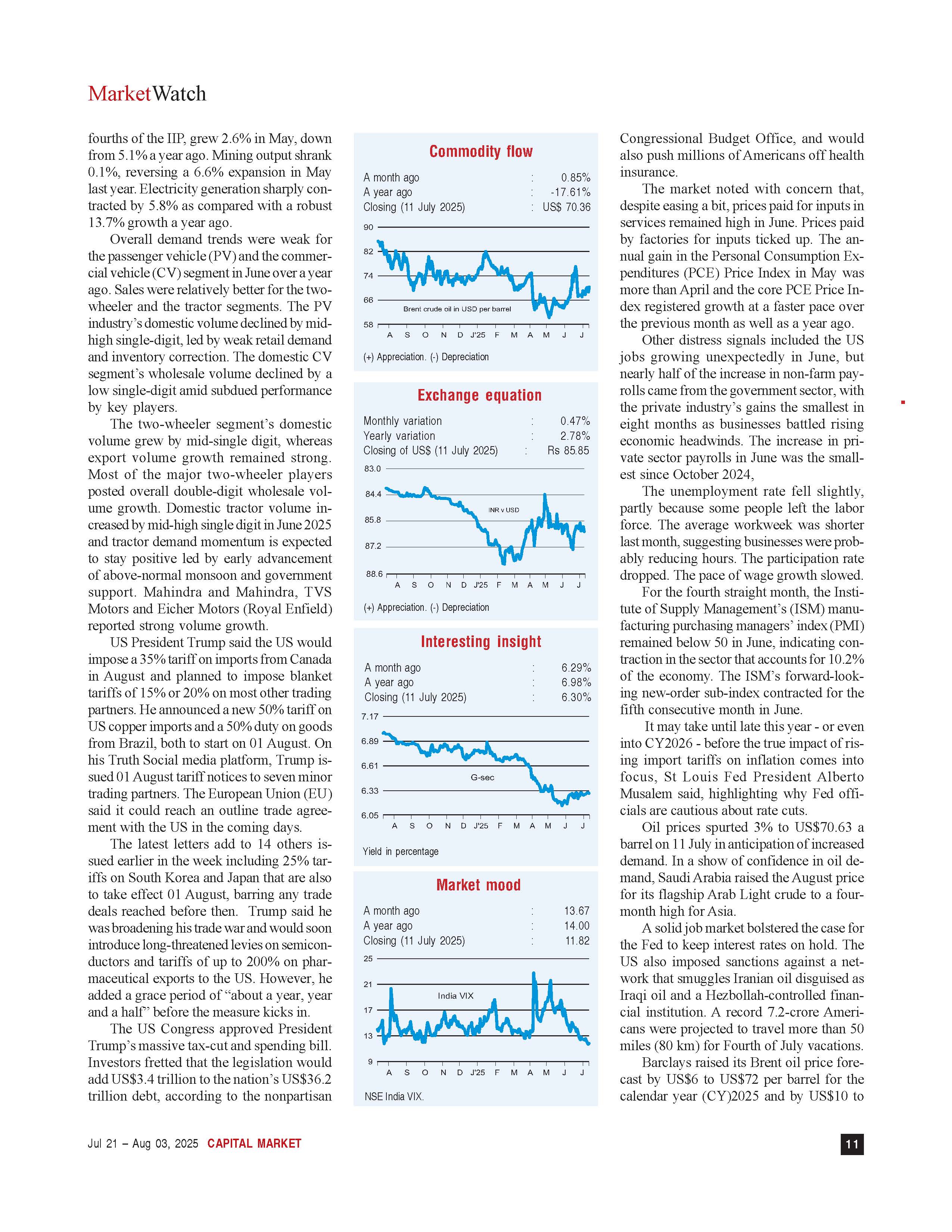 MarketWatch

fourths of the IIP, grew 2.6% in May, down from 5.1% a year ago. Mining output shrank 0.1%, reversing a 6.6% expansion in May last year. Electricity generation sharply contracted by 5.8% as compared with a robust 13.7% growth a year ago.

Overall demand trends were weak for the passenger vehicle (PV) and the commercial vehicle (CV) segment in June over a year ago. Sales were relatively better for the two-wheeler and the tractor segments. The PV industry's domestic volume declined by mid-high single-digit, led by weak retail demand and inventory correction. The domestic CV segment's wholesale volume declined by a low single-digit amid subdued performance by key players.

The two-wheeler segment's domestic volume grew by mid-single digit, whereas export volume growth remained strong. Most of the major two-wheeler players posted overall double-digit wholesale volume growth. Domestic tractor volume increased by mid-high single digit in June 2025 and tractor demand momentum is expected to stay positive led by early advancement of above-normal monsoon and government support. Mahindra and Mahindra, TVS Motors and Eicher Motors (Royal Enfield) reported strong volume growth.

US President Trump said the US would impose a 35% tariff on imports from Canada in August and planned to impose blanket tariffs of 15% or 20% on most other trading partners. He announced a new 50% tariff on US copper imports and a 50% duty on goods from Brazil, both to start on 01 August. On his Truth Social media platform, Trump issued 01 August tariff notices to seven minor trading partners. The European Union (EU) said it could reach an outline trade agreement with the US in the coming days.

The latest letters add to 14 others issued earlier in the week including 25% tariffs on South Korea and Japan that are also to take effect 01 August, barring any trade deals reached before then. Trump said he was broadening his trade war and would soon introduce long-threatened levies on semiconductors and tariffs of up to 200% on pharmaceutical exports to the US. However, he added a grace period of "about a year, year and a half" before the measure kicks in.

The US Congress approved President Trump's massive tax-cut and spending bill. Investors fretted that the legislation would add US$3.4 trillion to the nation's US$36.2 trillion debt, according to the nonpartisan

Commodity flow

A month ago : 0.85%
A year ago : -17.61%
Closing (11 July 2025) : US$ 70.36

90
82
74
66
58
Brent crude oil in USD per barrel
A S O N D J'25 F M A M J J

(+) Appreciation. (-) Depreciation

Exchange equation

Monthly variation : 0.47%
Yearly variation : 2.78%
Closing of US$ (11 July 2025) : Rs 85.85

83.0
84.4
85.8
87.2
88.6
INR v USD
A S O N D J'25 F M A M J J

(+) Appreciation. (-) Depreciation

Interesting insight

A month ago : 6.29%
A year ago : 6.98%
Closing (11 July 2025) : 6.30%

7.17
6.89
6.61
6.33
6.05
G-sec
A S O N D J'25 F M A M J J

Yield in percentage

Market mood

A month ago : 13.67
A year ago : 14.00
Closing (11 July 2025) : 11.82

25
21
17
13
9
India VIX
A S O N D J'25 F M A M J J

NSE India VIX.

Congressional Budget Office, and would also push millions of Americans off health insurance.

The market noted with concern that, despite easing a bit, prices paid for inputs in services remained high in June. Prices paid by factories for inputs ticked up. The annual gain in the Personal Consumption Expenditures (PCE) Price Index in May was more than April and the core PCE Price Index registered growth at a faster pace over the previous month as well as a year ago.

Other distress signals included the US jobs growing unexpectedly in June, but nearly half of the increase in non-farm payrolls came from the government sector, with the private industry's gains the smallest in eight months as businesses battled rising economic headwinds. The increase in private sector payrolls in June was the smallest since October 2024,

The unemployment rate fell slightly, partly because some people left the labor force. The average workweek was shorter last month, suggesting businesses were probably reducing hours. The participation rate dropped. The pace of wage growth slowed.

For the fourth straight month, the Institute of Supply Management's (ISM) manufacturing purchasing managers' index (PMI) remained below 50 in June, indicating contraction in the sector that accounts for 10.2% of the economy. The ISM's forward-looking new-order sub-index contracted for the fifth consecutive month in June.

It may take until late this year - or even into CY2026 - before the true impact of rising import tariffs on inflation comes into focus, St Louis Fed President Alberto Musalem said, highlighting why Fed officials are cautious about rate cuts.

Oil prices spurted 3% to US$70.63 a barrel on 11 July in anticipation of increased demand. In a show of confidence in oil demand, Saudi Arabia raised the August price for its flagship Arab Light crude to a four-month high for Asia.

A solid job market bolstered the case for the Fed to keep interest rates on hold. The US also imposed sanctions against a network that smuggles Iranian oil disguised as Iraqi oil and a Hezbollah-controlled financial institution. A record 7.2-crore Americans were projected to travel more than 50 miles (80 km) for Fourth of July vacations.

Barclays raised its Brent oil price forecast by US$6 to US$72 per barrel for the calendar year (CY)2025 and by US$10 to

Jul 21 – Aug 03, 2025 CAPITAL MARKET

11